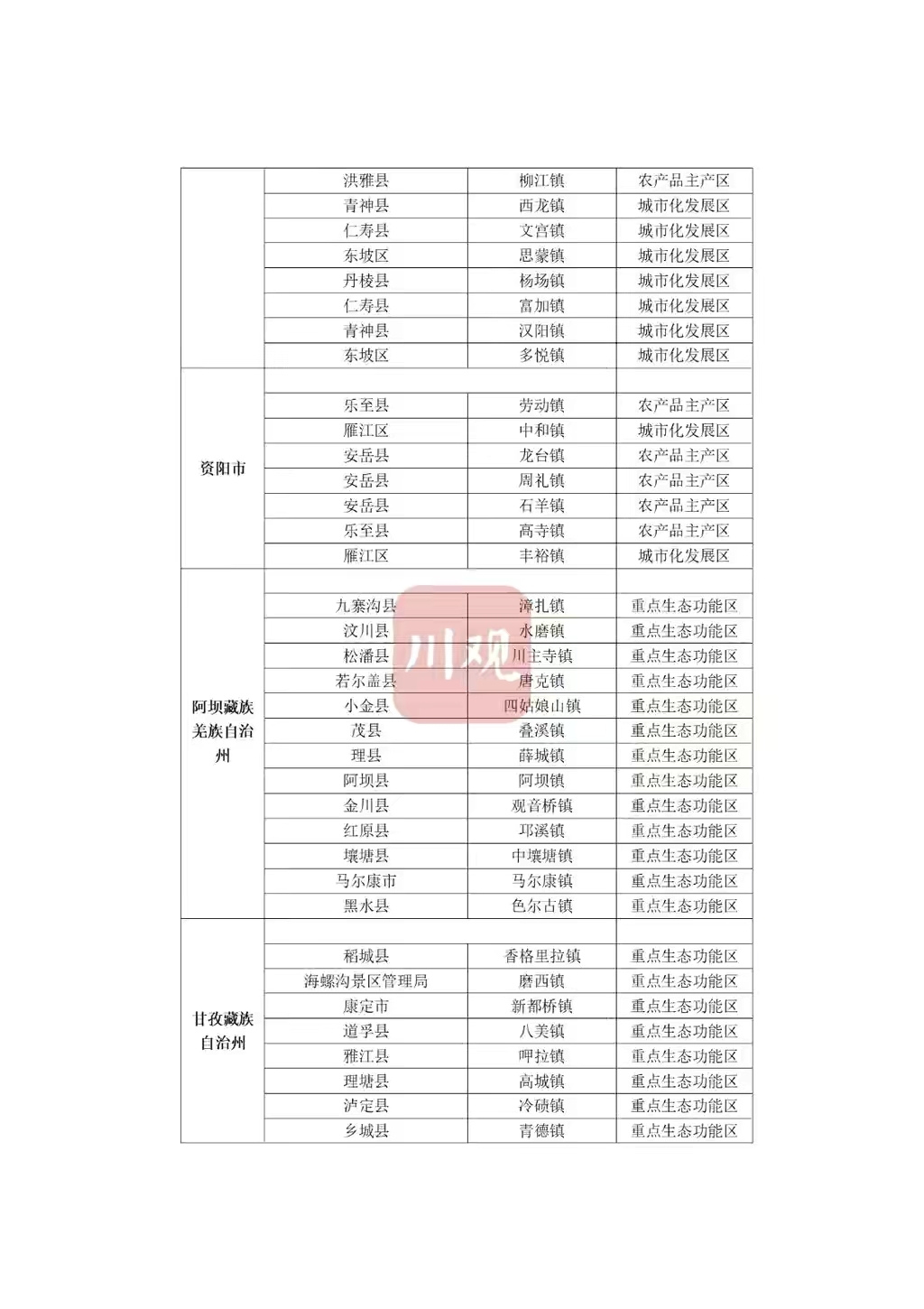 |  |  |  |  |
|---|---|---|---|
|  | 洪雅县 | 柳江镇 | 农产品主产区 |
|  | 青神县 | 西龙镇 | 城市化发展区 |
|  | 仁寿县 | 文宫镇 | 城市化发展区 |
|  | 东坡区 | 思蒙镇 | 城市化发展区 |
|  | 丹棱县 | 杨场镇 | 城市化发展区 |
|  | 仁寿县 | 富加镇 | 城市化发展区 |
|  | 青神县 | 汉阳镇 | 城市化发展区 |
|  | 东坡区 | 多悦镇 | 城市化发展区 |
| 资阳市 |  |  |  |
|  | 乐至县 | 劳动镇 | 农产品主产区 |
|  | 雁江区 | 中和镇 | 城市化发展区 |
|  | 安岳县 | 龙台镇 | 农产品主产区 |
|  | 安岳县 | 周礼镇 | 农产品主产区 |
|  | 安岳县 | 石羊镇 | 农产品主产区 |
|  | 乐至县 | 高寺镇 | 农产品主产区 |
|  | 雁江区 | 丰裕镇 | 城市化发展区 |
| 阿坝藏族羌族自治州 |  |  |  |
|  | 九寨沟县 | 漳扎镇 | 重点生态功能区 |
|  | 汶川县 | 水磨镇 | 重点生态功能区 |
|  | 松潘县 | 川主寺镇 | 重点生态功能区 |
|  | 若尔盖县 | 唐克镇 | 重点生态功能区 |
|  | 小金县 | 四姑娘山镇 | 重点生态功能区 |
|  | 茂县 | 叠溪镇 | 重点生态功能区 |
|  | 理县 | 薛城镇 | 重点生态功能区 |
|  | 阿坝县 | 阿坝镇 | 重点生态功能区 |
|  | 金川县 | 观音桥镇 | 重点生态功能区 |
|  | 红原县 | 邛溪镇 | 重点生态功能区 |
|  | 壤塘县 | 中壤塘镇 | 重点生态功能区 |
|  | 马尔康市 | 马尔康镇 | 重点生态功能区 |
|  | 黑水县 | 色尔古镇 | 重点生态功能区 |
| 甘孜藏族自治州 |  |  |  |
|  | 稻城县 | 香格里拉镇 | 重点生态功能区 |
|  | 海螺沟景区管理局 | 磨西镇 | 重点生态功能区 |
|  | 康定市 | 新都桥镇 | 重点生态功能区 |
|  | 道孚县 | 八美镇 | 重点生态功能区 |
|  | 雅江县 | 呷拉镇 | 重点生态功能区 |
|  | 理塘县 | 高城镇 | 重点生态功能区 |
|  | 泸定县 | 冷碛镇 | 重点生态功能区 |
|  | 乡城县 | 青德镇 | 重点生态功能区 |

川观